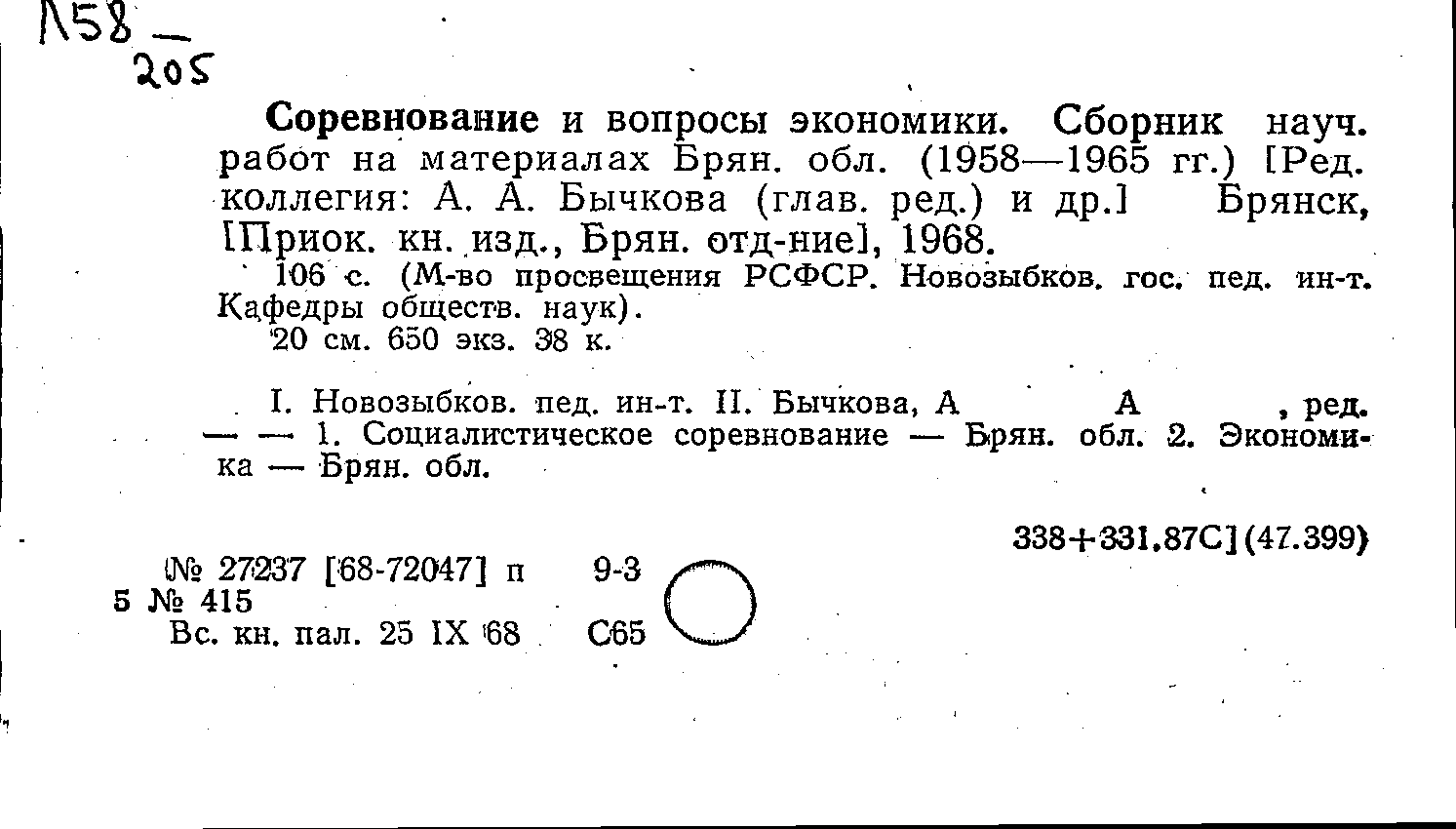 Л58 —
205

Соревнование и вопросы экономики. Сборник науч. работ на материалах Брян. обл. (1958—1965 гг.) [Ред. коллегия: А. А. Бычкова (глав. ред.) и др.] Брянск, [Приок. кн. изд., Брян. отд-ние], 1968.

106 с. (М-во просвещения РСФСР. Новозыбков. гос. пед. ин-т. Кафедры обществ. наук).

20 см. 650 экз. 38 к.

I. Новозыбков. пед. ин-т. II. Бычкова, А А , ред. — — 1. Социалистическое соревнование — Брян. обл. 2. Экономика — Брян. обл.

338+331.87С](47.399)

№ 27237 [68-72047] п 9-3
5 № 415
Вс. кн. пал. 25 IX 68 С65